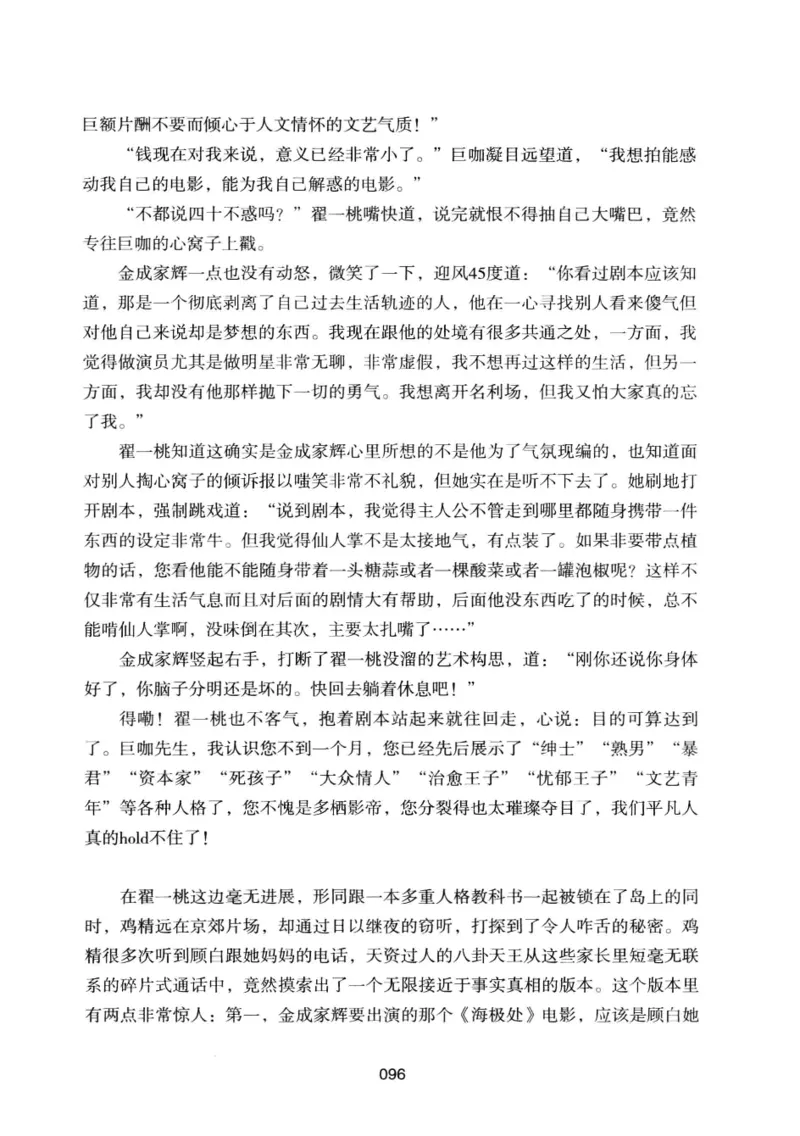 巨额片酬不要而倾心于人文情怀的文艺气质！”

“钱现在对我来说，意义已经非常小了。”巨咖凝目远望道，“我想拍能感动我自己的电影，能为我自己解惑的电影。”

“不都说四十不惑吗？”翟一桃嘴快道，说完就恨不得抽自己大嘴巴，竟然专往巨咖的心窝子上戳。

金成家辉一点也没有动怒，微笑了一下，迎风45度道：“你看过剧本应该知道，那是一个彻底剥离了自己过去生活轨迹的人，他在一心寻找别人看来傻气但对他自己来说却是梦想的东西。我现在跟他的处境有很多共通之处，一方面，我觉得做演员尤其是做明星非常无聊，非常虚假，我不想再过这样的生活，但另一方面，我却没有他那样抛下一切的勇气。我想离开名利场，但我又怕大家真的忘了我。”

翟一桃知道这确实是金成家辉心里所想的不是他为了气氛现编的，也知道面对别人掏心窝子的倾诉报以嗤笑非常不礼貌，但她实在是听不下去了。她刷地打开剧本，强制跳戏道：“说到剧本，我觉得主人公不管走到哪里都随身携带一件东西的设定非常牛。但我觉得仙人掌不是太接地气，有点装了。如果非要带点植物的话，您看他能不能随身带着一头糖蒜或者一棵酸菜或者一罐泡椒呢？这样不仅非常有生活气息而且对后面的剧情大有帮助，后面他没东西吃了的时候，总不能啃仙人掌啊，没味倒在其次，主要太扎嘴了……”

金成家辉竖起右手，打断了翟一桃没溜的艺术构思，道：“刚你还说你身体好了，你脑子分明还是坏的。快回去躺着休息吧！”

得嘞！翟一桃也不客气，抱着剧本站起来就往回走，心说：目的可算达到了。巨咖先生，我认识您不到一个月，您已经先后展示了“绅士”“熟男”“暴君”“资本家”“死孩子”“大众情人”“治愈王子”“忧郁王子”“文艺青年”等各种人格了，您不愧是多栖影帝，您分裂得也太璀璨夺目了，我们平凡人真的hold不住了！

在翟一桃这边毫无进展，形同跟一本多重人格教科书一起被锁在了岛上的同时，鸡精远在京郊片场，却通过日以继夜的窃听，打探到了令人咋舌的秘密。鸡精很多次听到顾白跟她妈妈的电话，天资过人的八卦天王从这些家长里短毫无联系的碎片式通话中，竟然摸索出了一个无限接近于事实真相的版本。这个版本里有两点非常惊人：第一，金成家辉要出演的那个《海极处》电影，应该是顾白她

096